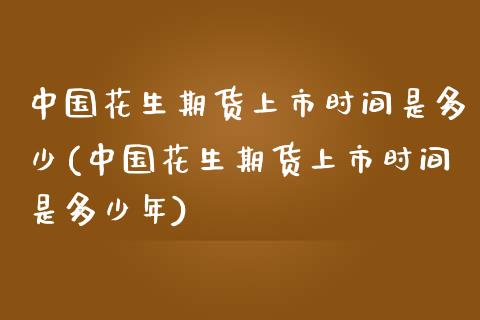 中国花生期货上市时间是多少(中国花生期货上市时间是多少年)